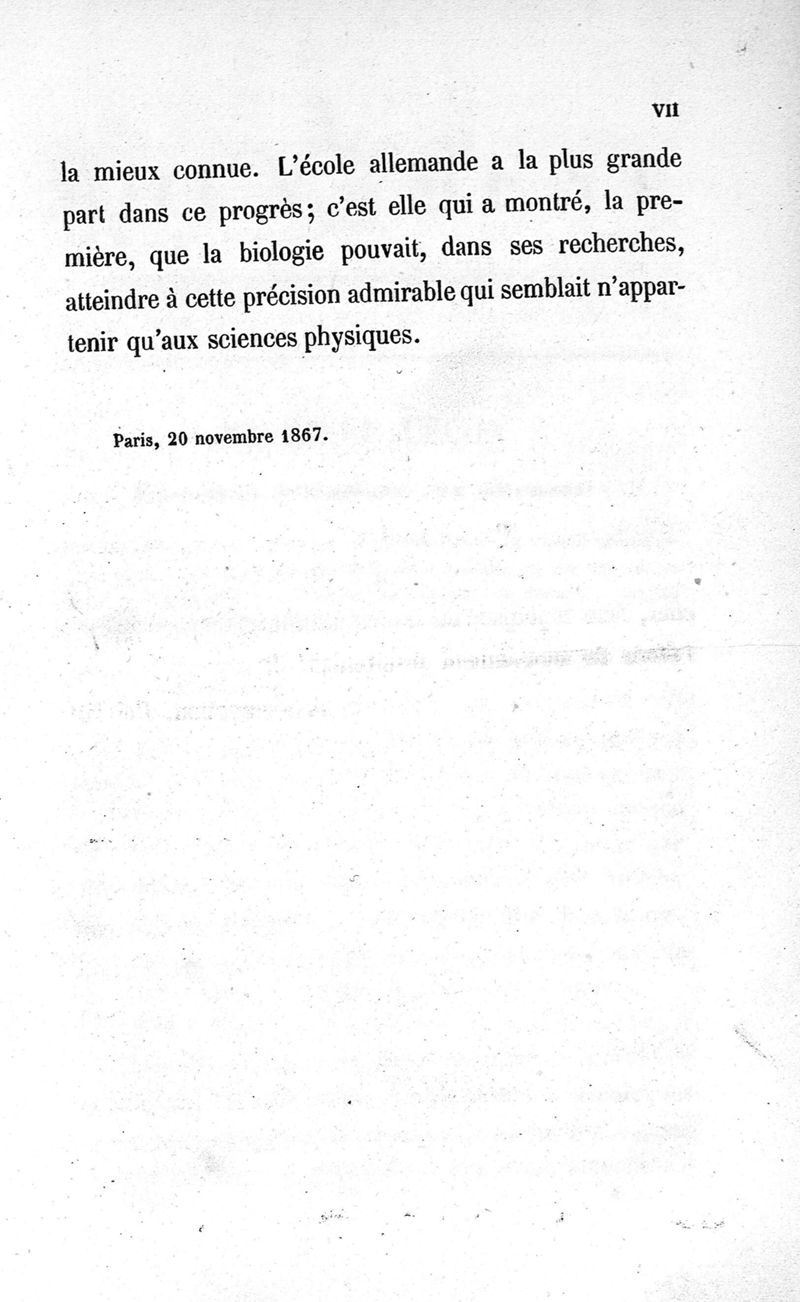 VII

la mieux connue. L'école allemande a la plus grande part dans ce progrès; c'est elle qui a montré, la première, que la biologie pouvait, dans ses recherches, atteindre à cette précision admirable qui semblait n'appartenir qu'aux sciences physiques.

Paris, 20 novembre 1867.